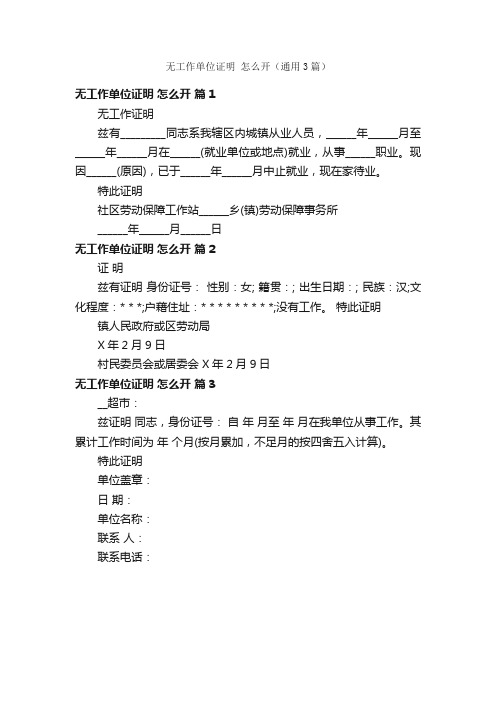 无工作单位证明 怎么开（通用3篇）

无工作单位证明 怎么开 篇1

无工作证明

兹有________同志系我辖区内城镇从业人员，_____年_____月至_____年_____月在_____(就业单位或地点)就业，从事_____职业。现因_____(原因)，已于_____年_____月中止就业，现在家待业。

特此证明

社区劳动保障工作站_____乡(镇)劳动保障事务所

_____年_____月_____日

无工作单位证明 怎么开 篇2

证 明

兹有证明 身份证号： 性别：女; 籍贯：; 出生日期：; 民族：汉;文化程度：* * *;户籍住址：* * * * * * * * *;没有工作。 特此证明

镇人民政府或区劳动局

X年2月9日

村民委员会或居委会 X年2月9日

无工作单位证明 怎么开 篇3

__超市：

兹证明 同志，身份证号： 自 年 月至 年 月在我单位从事工作。其累计工作时间为 年 个月(按月累加，不足月的按四舍五入计算)。

特此证明

单位盖章：

日 期：

单位名称：

联系 人：

联系电话：